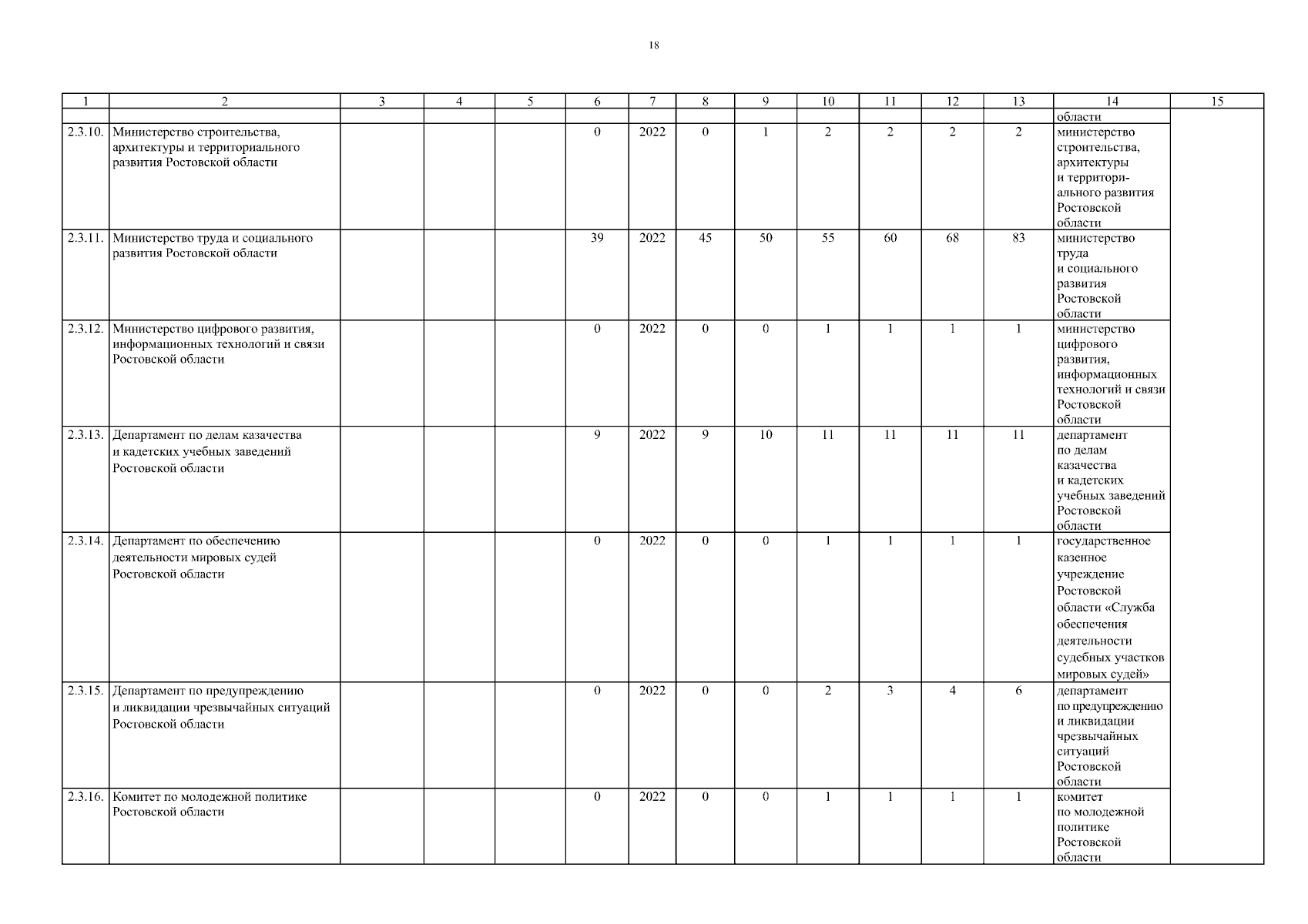 18

| 1 | 2 | 3 | 4 | 5 | 6 | 7 | 8 | 9 | 10 | 11 | 12 | 13 | 14 | 15 |
|---|---|---|---|---|---|---|---|---|---|---|---|---|---|---|
| | | | | | | | | | | | | | области | |
| 2.3.10. | Министерство строительства, архитектуры и территориального развития Ростовской области | | | | 0 | 2022 | 0 | 1 | 2 | 2 | 2 | 2 | министерство строительства, архитектуры и территориального развития Ростовской области | |
| 2.3.11. | Министерство труда и социального развития Ростовской области | | | | 39 | 2022 | 45 | 50 | 55 | 60 | 68 | 83 | министерство труда и социального развития Ростовской области | |
| 2.3.12. | Министерство цифрового развития, информационных технологий и связи Ростовской области | | | | 0 | 2022 | 0 | 0 | 1 | 1 | 1 | 1 | министерство цифрового развития, информационных технологий и связи Ростовской области | |
| 2.3.13. | Департамент по делам казачества и кадетских учебных заведений Ростовской области | | | | 9 | 2022 | 9 | 10 | 11 | 11 | 11 | 11 | департамент по делам казачества и кадетских учебных заведений Ростовской области | |
| 2.3.14. | Департамент по обеспечению деятельности мировых судей Ростовской области | | | | 0 | 2022 | 0 | 0 | 1 | 1 | 1 | 1 | государственное казенное учреждение Ростовской области «Служба обеспечения деятельности судебных участков мировых судей» | |
| 2.3.15. | Департамент по предупреждению и ликвидации чрезвычайных ситуаций Ростовской области | | | | 0 | 2022 | 0 | 0 | 2 | 3 | 4 | 6 | департамент по предупреждению и ликвидации чрезвычайных ситуаций Ростовской области | |
| 2.3.16. | Комитет по молодежной политике Ростовской области | | | | 0 | 2022 | 0 | 0 | 1 | 1 | 1 | 1 | комитет по молодежной политике Ростовской области | |